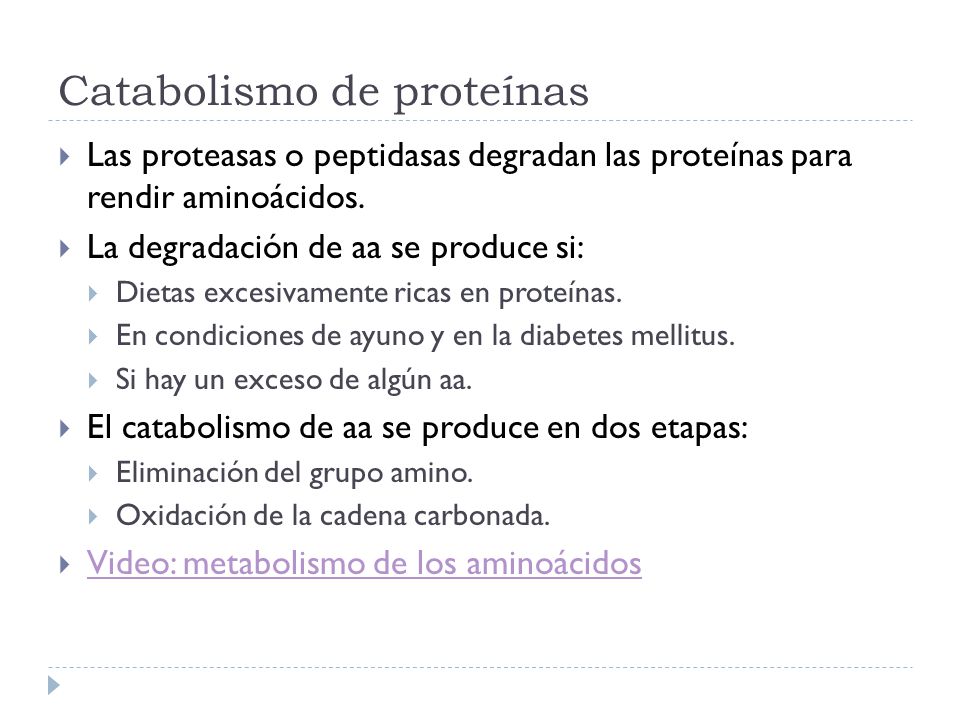 Catabolismo de proteínas

Las proteasas o peptidasas degradan las proteínas para rendir aminoácidos.

La degradación de aa se produce si:

Dietas excesivamente ricas en proteínas.

En condiciones de ayuno y en la diabetes mellitus.

Si hay un exceso de algún aa.

El catabolismo de aa se produce en dos etapas:

Eliminación del grupo amino.

Oxidación de la cadena carbonada.

Video: metabolismo de los aminoácidos